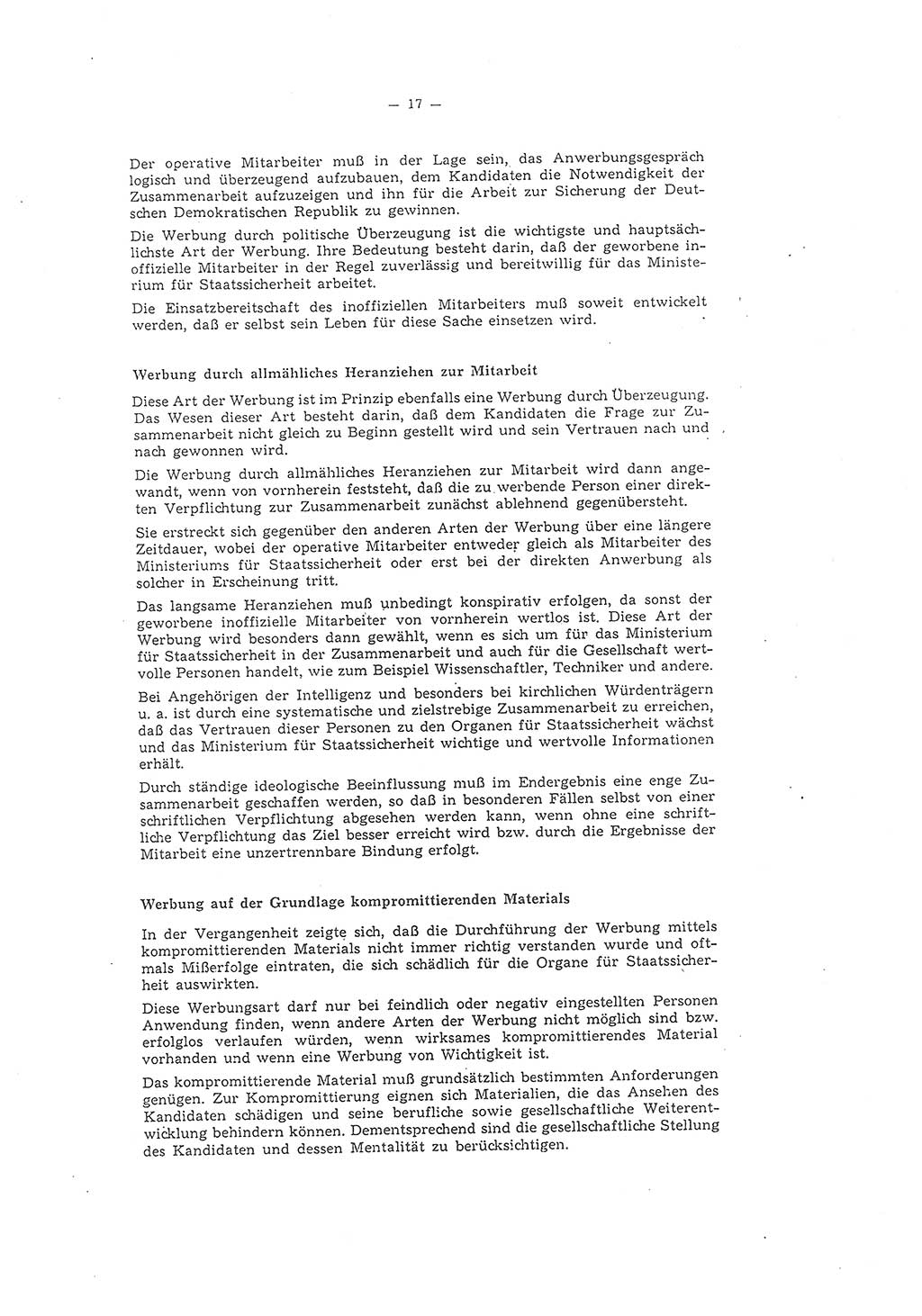 — 17 —

Der operative Mitarbeiter muß in der Lage sein, das Anwerbungsgespräch logisch und überzeugend aufzubauen, dem Kandidaten die Notwendigkeit der Zusammenarbeit aufzuzeigen und ihn für die Arbeit zur Sicherung der Deutschen Demokratischen Republik zu gewinnen.

Die Werbung durch politische Überzeugung ist die wichtigste und hauptsächlichste Art der Werbung. Ihre Bedeutung besteht darin, daß der geworbene inoffizielle Mitarbeiter in der Regel zuverlässig und bereitwillig für das Ministerium für Staatssicherheit arbeitet.

Die Einsatzbereitschaft des inoffiziellen Mitarbeiters muß soweit entwickelt werden, daß er selbst sein Leben für diese Sache einsetzen wird.

Werbung durch allmähliches Heranziehen zur Mitarbeit

Diese Art der Werbung ist im Prinzip ebenfalls eine Werbung durch Überzeugung. Das Wesen dieser Art besteht darin, daß dem Kandidaten die Frage zur Zusammenarbeit nicht gleich zu Beginn gestellt wird und sein Vertrauen nach und nach gewonnen wird.

Die Werbung durch allmähliches Heranziehen zur Mitarbeit wird dann angewandt, wenn von vornherein feststeht, daß die zu werbende Person einer direkten Verpflichtung zur Zusammenarbeit zunächst ablehnend gegenübersteht.

Sie erstreckt sich gegenüber den anderen Arten der Werbung über eine längere Zeitdauer, wobei der operative Mitarbeiter entweder gleich als Mitarbeiter des Ministeriums für Staatssicherheit oder erst bei der direkten Anwerbung als solcher in Erscheinung tritt.

Das langsame Heranziehen muß unbedingt konspirativ erfolgen, da sonst der geworbene inoffizielle Mitarbeiter von vornherein wertlos ist. Diese Art der Werbung wird besonders dann gewählt, wenn es sich um für das Ministerium für Staatssicherheit in der Zusammenarbeit und auch für die Gesellschaft wertvolle Personen handelt, wie zum Beispiel Wissenschaftler, Techniker und andere.

Bei Angehörigen der Intelligenz und besonders bei kirchlichen Würdenträgern u. a. ist durch eine systematische und zielstrebige Zusammenarbeit zu erreichen, daß das Vertrauen dieser Personen zu den Organen für Staatssicherheit wächst und das Ministerium für Staatssicherheit wichtige und wertvolle Informationen erhält.

Durch ständige ideologische Beeinflussung muß im Endergebnis eine enge Zusammenarbeit geschaffen werden, so daß in besonderen Fällen selbst von einer schriftlichen Verpflichtung abgesehen werden kann, wenn ohne eine schriftliche Verpflichtung das Ziel besser erreicht wird bzw. durch die Ergebnisse der Mitarbeit eine unzertrennbare Bindung erfolgt.

Werbung auf der Grundlage kompromittierenden Materials

In der Vergangenheit zeigte sich, daß die Durchführung der Werbung mittels kompromittierenden Materials nicht immer richtig verstanden wurde und oftmals Mißerfolge eintraten, die sich schädlich für die Organe für Staatssicherheit auswirkten.

Diese Werbungsart darf nur bei feindlich oder negativ eingestellten Personen Anwendung finden, wenn andere Arten der Werbung nicht möglich sind bzw. erfolglos verlaufen würden, wenn wirksames kompromittierendes Material vorhanden und wenn eine Werbung von Wichtigkeit ist.

Das kompromittierende Material muß grundsätzlich bestimmten Anforderungen genügen. Zur Kompromittierung eignen sich Materialien, die das Ansehen des Kandidaten schädigen und seine berufliche sowie gesellschaftliche Weiterentwicklung behindern können. Dementsprechend sind die gesellschaftliche Stellung des Kandidaten und dessen Mentalität zu berücksichtigen.